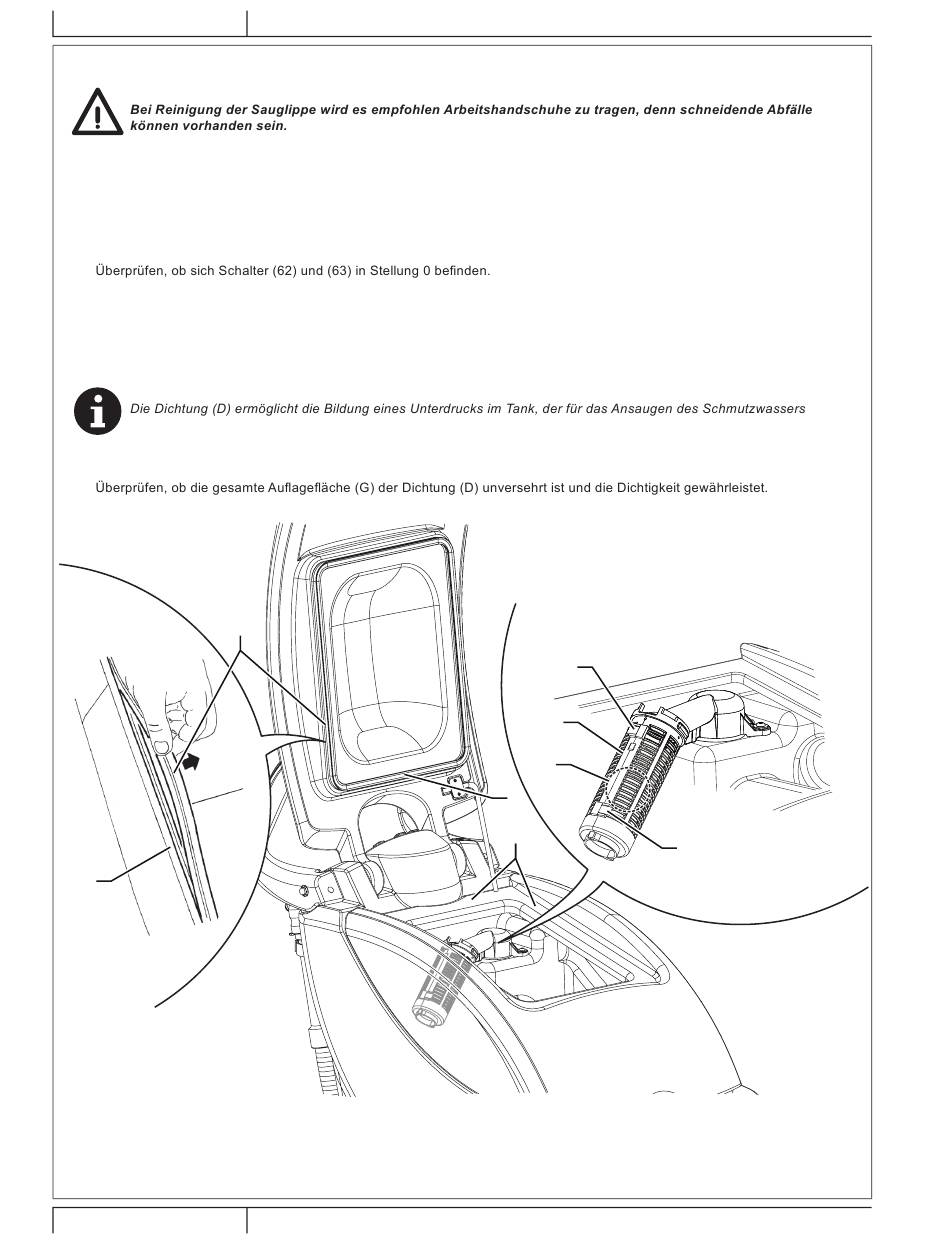 Bei Reinigung der Sauglippe wird es empfohlen Arbeitshandschuhe zu tragen, denn schneidende Abfälle können vorhanden sein.

Überprüfen, ob sich Schalter (62) und (63) in Stellung 0 befinden.

Die Dichtung (D) ermöglicht die Bildung eines Unterdrucks im Tank, der für das Ansaugen des Schmutzwassers

Überprüfen, ob die gesamte Auflagefläche (G) der Dichtung (D) unversehrt ist und die Dichtigkeit gewährleistet.